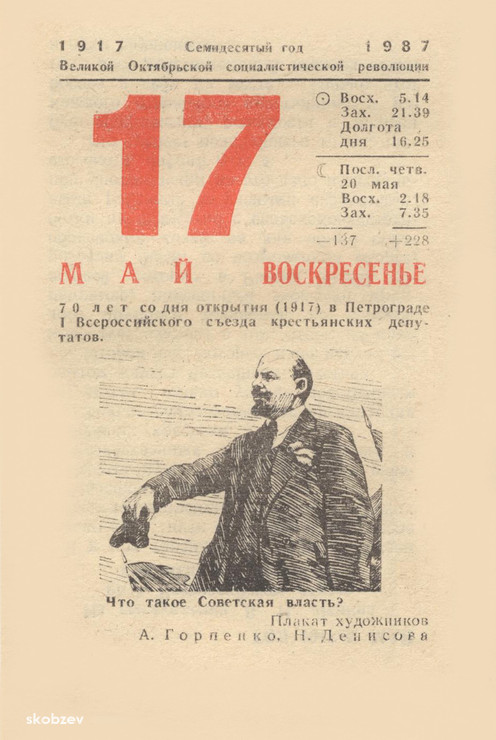 1917 Семидесятый год 1987
Великой Октябрьской социалистической революции

17

Восх. 5.14
Зах. 21.39
Долгота дня 16.25

Посл. четв. 20 мая
Восх. 2.18
Зах. 7.35

—137 +228

МАЙ ВОСКРЕСЕНЬЕ

70 лет со дня открытия (1917) в Петрограде I Всероссийского съезда крестьянских депутатов.

Что такое Советская власть?
Плакат художников
А. Горпенко, Н. Денисова

skobzev